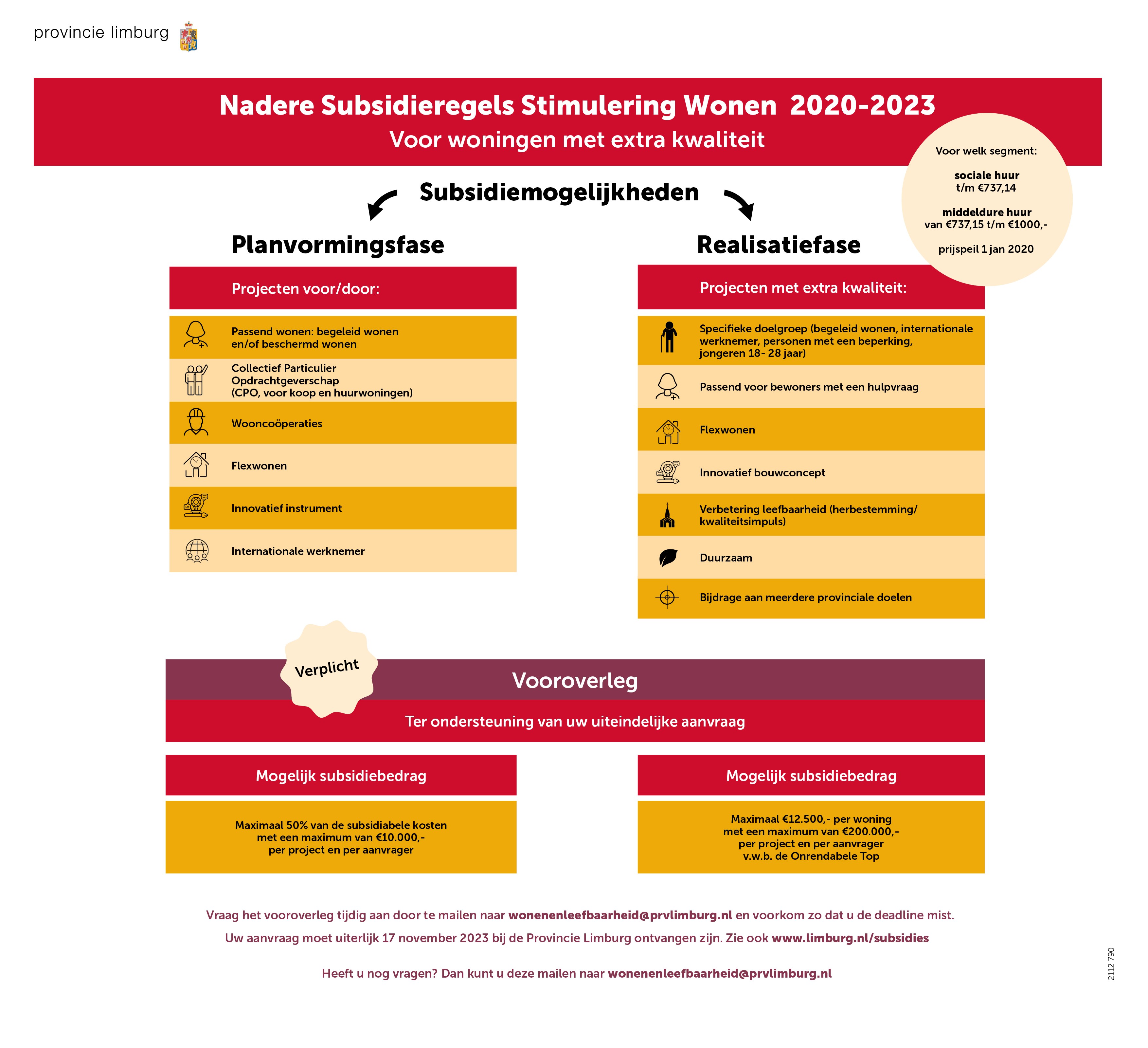 provincie limburg

Nadere Subsidieregels Stimulering Wonen 2020-2023
Voor woningen met extra kwaliteit

Voor welk segment:

sociale huur
t/m €737,14

middeldure huur
van €737,15 t/m €1000,-

prijspeil 1 jan 2020

Subsidiemogelijkheden

Planvormingsfase

Projecten voor/door:

Passend wonen: begeleid wonen en/of beschermd wonen

Collectief Particulier Opdrachtgeverschap (CPO, voor koop en huurwoningen)

Wooncoöperaties

Flexwonen

Innovatief instrument

Internationale werknemer

Realisatiefase

Projecten met extra kwaliteit:

Specifieke doelgroep (begeleid wonen, internationale werknemer, personen met een beperking, jongeren 18- 28 jaar)

Passend voor bewoners met een hulpvraag

Flexwonen

Innovatief bouwconcept

Verbetering leefbaarheid (herbestemming/ kwaliteitsimpuls)

Duurzaam

Bijdrage aan meerdere provinciale doelen

Verplicht

Vooroverleg

Ter ondersteuning van uw uiteindelijke aanvraag

Mogelijk subsidiebedrag

Maximaal 50% van de subsidiabele kosten met een maximum van €10.000,- per project en per aanvrager

Mogelijk subsidiebedrag

Maximaal €12.500,- per woning met een maximum van €200.000,- per project en per aanvrager v.w.b. de Onrendabele Top

Vraag het vooroverleg tijdig aan door te mailen naar wonenenleefbaarheid@prvlimburg.nl en voorkom zo dat u de deadline mist.

Uw aanvraag moet uiterlijk 17 november 2023 bij de Provincie Limburg ontvangen zijn. Zie ook www.limburg.nl/subsidies

Heeft u nog vragen? Dan kunt u deze mailen naar wonenenleefbaarheid@prvlimburg.nl

2112 790